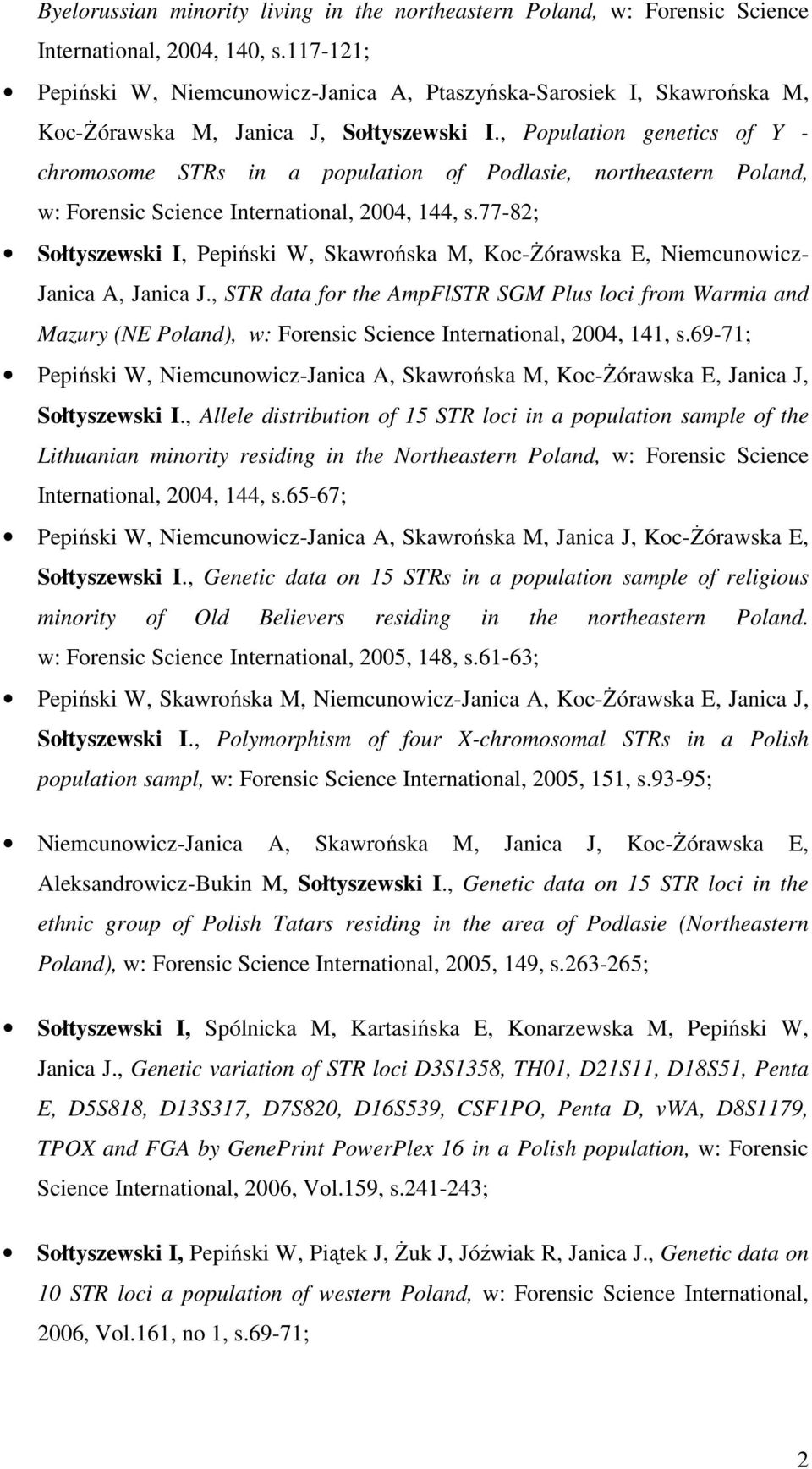 Byelorussian minority living in the northeastern Poland, w: Forensic Science International, 2004, 140, s.117-121;

• Pepiński W, Niemcunowicz-Janica A, Ptaszyńska-Sarosiek I, Skawrońska M, Koc-Żórawska M, Janica J, Sołtyszewski I., Population genetics of Y - chromosome STRs in a population of Podlasie, northeastern Poland, w: Forensic Science International, 2004, 144, s.77-82;

• Sołtyszewski I, Pepiński W, Skawrońska M, Koc-Żórawska E, Niemcunowicz-Janica A, Janica J., STR data for the AmpFlSTR SGM Plus loci from Warmia and Mazury (NE Poland), w: Forensic Science International, 2004, 141, s.69-71;

• Pepiński W, Niemcunowicz-Janica A, Skawrońska M, Koc-Żórawska E, Janica J, Sołtyszewski I., Allele distribution of 15 STR loci in a population sample of the Lithuanian minority residing in the Northeastern Poland, w: Forensic Science International, 2004, 144, s.65-67;

• Pepiński W, Niemcunowicz-Janica A, Skawrońska M, Janica J, Koc-Żórawska E, Sołtyszewski I., Genetic data on 15 STRs in a population sample of religious minority of Old Believers residing in the northeastern Poland. w: Forensic Science International, 2005, 148, s.61-63;

• Pepiński W, Skawrońska M, Niemcunowicz-Janica A, Koc-Żórawska E, Janica J, Sołtyszewski I., Polymorphism of four X-chromosomal STRs in a Polish population sampl, w: Forensic Science International, 2005, 151, s.93-95;

• Niemcunowicz-Janica A, Skawrońska M, Janica J, Koc-Żórawska E, Aleksandrowicz-Bukin M, Sołtyszewski I., Genetic data on 15 STR loci in the ethnic group of Polish Tatars residing in the area of Podlasie (Northeastern Poland), w: Forensic Science International, 2005, 149, s.263-265;

• Sołtyszewski I, Spólnicka M, Kartasińska E, Konarzewska M, Pepiński W, Janica J., Genetic variation of STR loci D3S1358, TH01, D21S11, D18S51, Penta E, D5S818, D13S317, D7S820, D16S539, CSF1PO, Penta D, vWA, D8S1179, TPOX and FGA by GenePrint PowerPlex 16 in a Polish population, w: Forensic Science International, 2006, Vol.159, s.241-243;

• Sołtyszewski I, Pepiński W, Piątek J, Żuk J, Jóźwiak R, Janica J., Genetic data on 10 STR loci a population of western Poland, w: Forensic Science International, 2006, Vol.161, no 1, s.69-71;

2